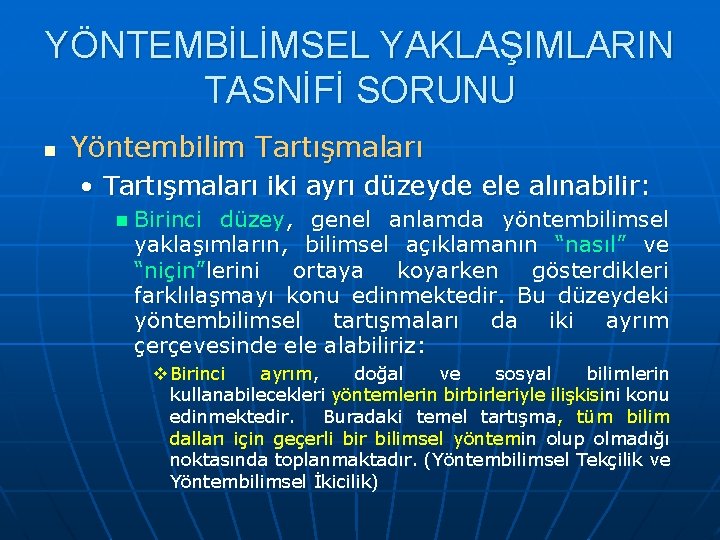 YÖNTEMBİLİMSEL YAKLAŞIMLARIN TASNİFİ SORUNU

Yöntembilim Tartışmaları

• Tartışmaları iki ayrı düzeyde ele alınabilir:

Birinci düzey, genel anlamda yöntembilimsel yaklaşımların, bilimsel açıklamanın "nasıl" ve "niçin"lerini ortaya koyarken gösterdikleri farklılaşmayı konu edinmektedir. Bu düzeydeki yöntembilimsel tartışmaları da iki ayrım çerçevesinde ele alabiliriz:

❖Birinci ayrım, doğal ve sosyal bilimlerin kullanabilecekleri yöntemlerin birbirleriyle ilişkisini konu edinmektedir. Buradaki temel tartışma, tüm bilim dalları için geçerli bir bilimsel yöntemin olup olmadığı noktasında toplanmaktadır. (Yöntembilimsel Tekçilik ve Yöntembilimsel İkicilik)